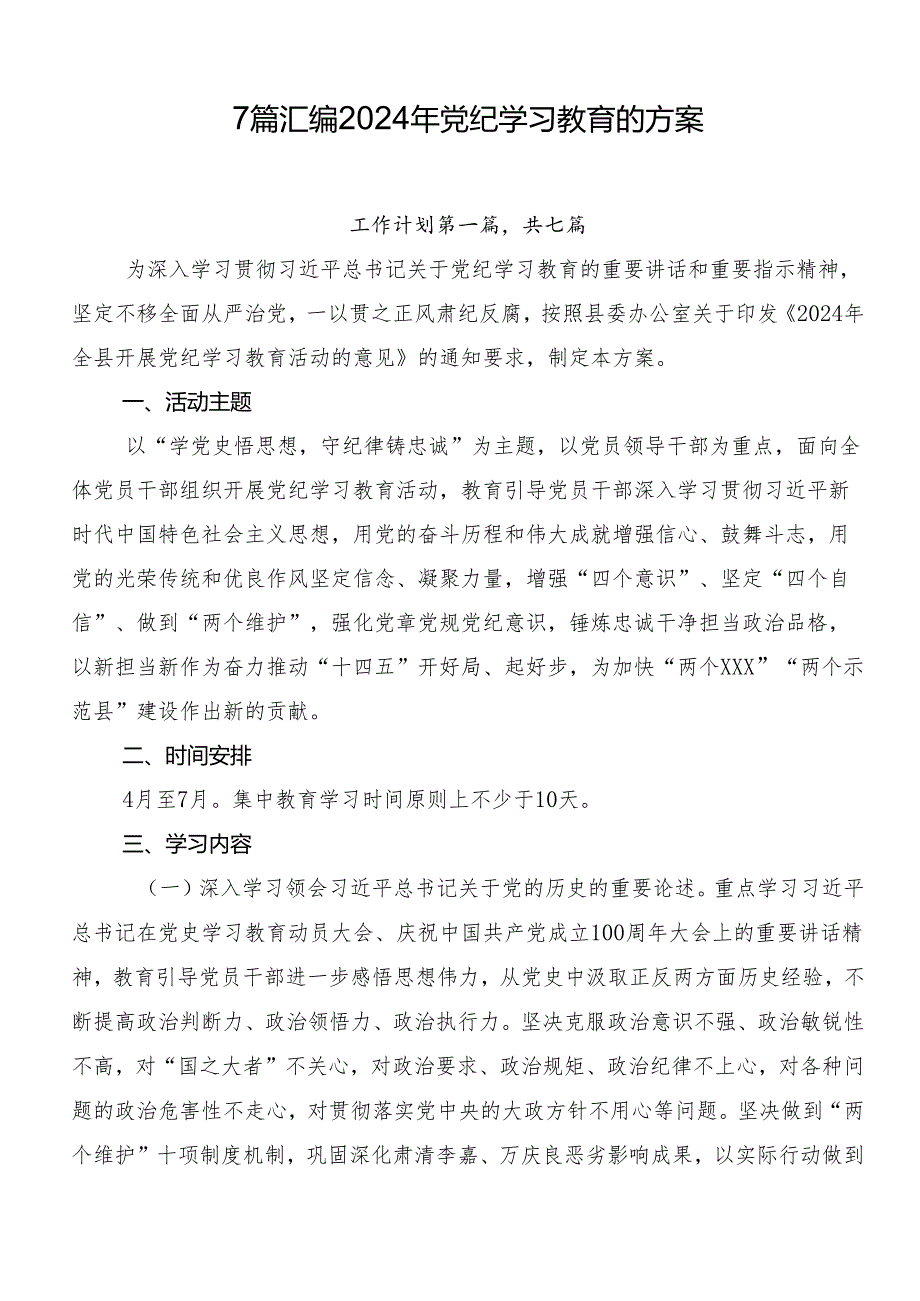 7篇汇编2024年党纪学习教育的方案

工作计划第一篇，共七篇

为深入学习贯彻习近平总书记关于党纪学习教育的重要讲话和重要指示精神，坚定不移全面从严治党，一以贯之正风肃纪反腐，按照县委办公室关于印发《2024年全县开展党纪学习教育活动的意见》的通知要求，制定本方案。

一、活动主题

以“学党史悟思想，守纪律铸忠诚”为主题，以党员领导干部为重点，面向全体党员干部组织开展党纪学习教育活动，教育引导党员干部深入学习贯彻习近平新时代中国特色社会主义思想，用党的奋斗历程和伟大成就增强信心、鼓舞斗志，用党的光荣传统和优良作风坚定信念、凝聚力量，增强“四个意识”、坚定“四个自信”、做到“两个维护”，强化党章党规党纪意识，锤炼忠诚干净担当政治品格，以新担当新作为奋力推动“十四五”开好局、起好步，为加快“两个XXX”“两个示范县”建设作出新的贡献。

二、时间安排

4月至7月。集中教育学习时间原则上不少于10天。

三、学习内容

（一）深入学习领会习近平总书记关于党的历史的重要论述。重点学习习近平总书记在党史学习教育动员大会、庆祝中国共产党成立100周年大会上的重要讲话精神，教育引导党员干部进一步感悟思想伟力，从党史中汲取正反两方面历史经验，不断提高政治判断力、政治领悟力、政治执行力。坚决克服政治意识不强、政治敏锐性不高，对“国之大者”不关心，对政治要求、政治规矩、政治纪律不上心，对各种问题的政治危害性不走心，对贯彻落实党中央的大政方针不用心等问题。坚决做到“两个维护”十项制度机制，巩固深化肃清李嘉、万庆良恶劣影响成果，以实际行动做到